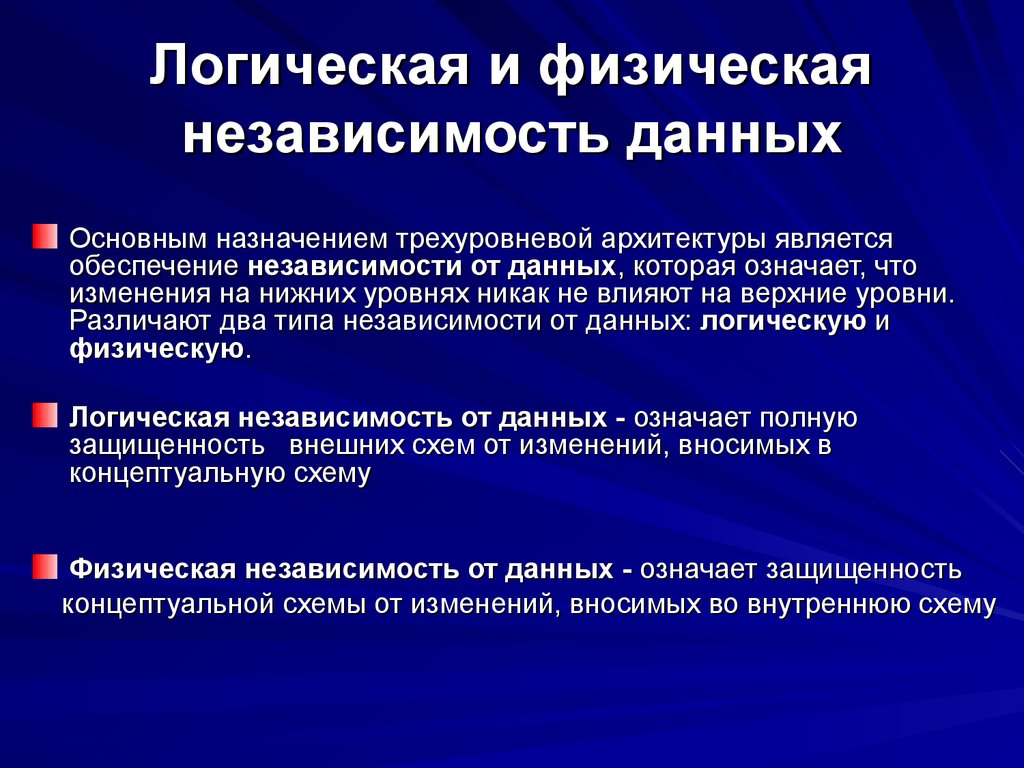 Логическая и физическая независимость данных

Основным назначением трехуровневой архитектуры является обеспечение независимости от данных, которая означает, что изменения на нижних уровнях никак не влияют на верхние уровни. Различают два типа независимости от данных: логическую и физическую.

Логическая независимость от данных - означает полную защищенность внешних схем от изменений, вносимых в концептуальную схему

Физическая независимость от данных - означает защищенность концептуальной схемы от изменений, вносимых во внутреннюю схему